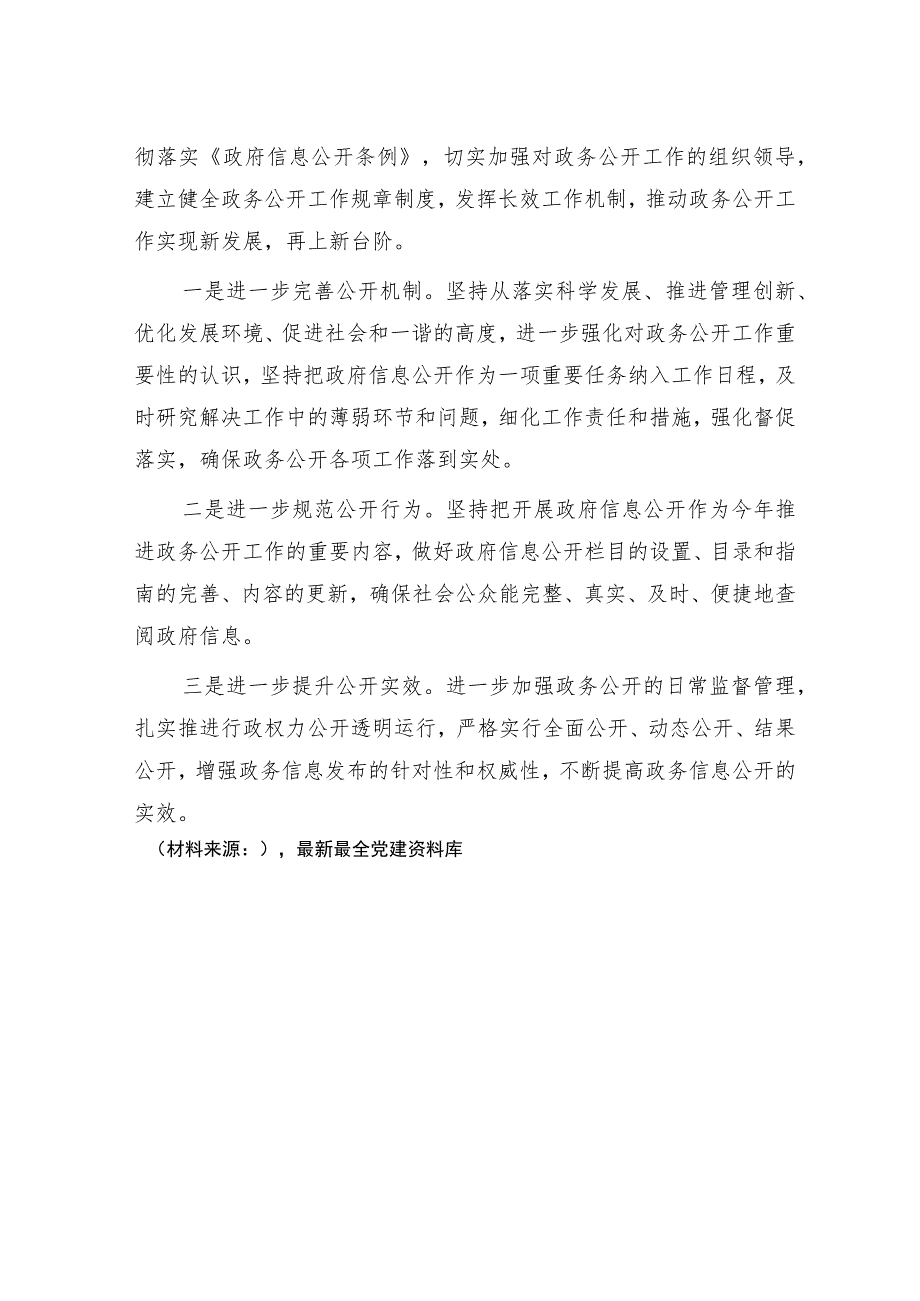 彻落实《政府信息公开条例》，切实加强对政务公开工作的组织领导，建立健全政务公开工作规章制度，发挥长效工作机制，推动政务公开工作实现新发展，再上新台阶。

一是进一步完善公开机制。坚持从落实科学发展、推进管理创新、优化发展环境、促进社会和一谐的高度，进一步强化对政务公开工作重要性的认识，坚持把政府信息公开作为一项重要任务纳入工作日程，及时研究解决工作中的薄弱环节和问题，细化工作责任和措施，强化督促落实，确保政务公开各项工作落到实处。

二是进一步规范公开行为。坚持把开展政府信息公开作为今年推进政务公开工作的重要内容，做好政府信息公开栏目的设置、目录和指南的完善、内容的更新，确保社会公众能完整、真实、及时、便捷地查阅政府信息。

三是进一步提升公开实效。进一步加强政务公开的日常监督管理，扎实推进行政权力公开透明运行，严格实行全面公开、动态公开、结果公开，增强政务信息发布的针对性和权威性，不断提高政务信息公开的实效。

（材料来源：），最新最全党建资料库